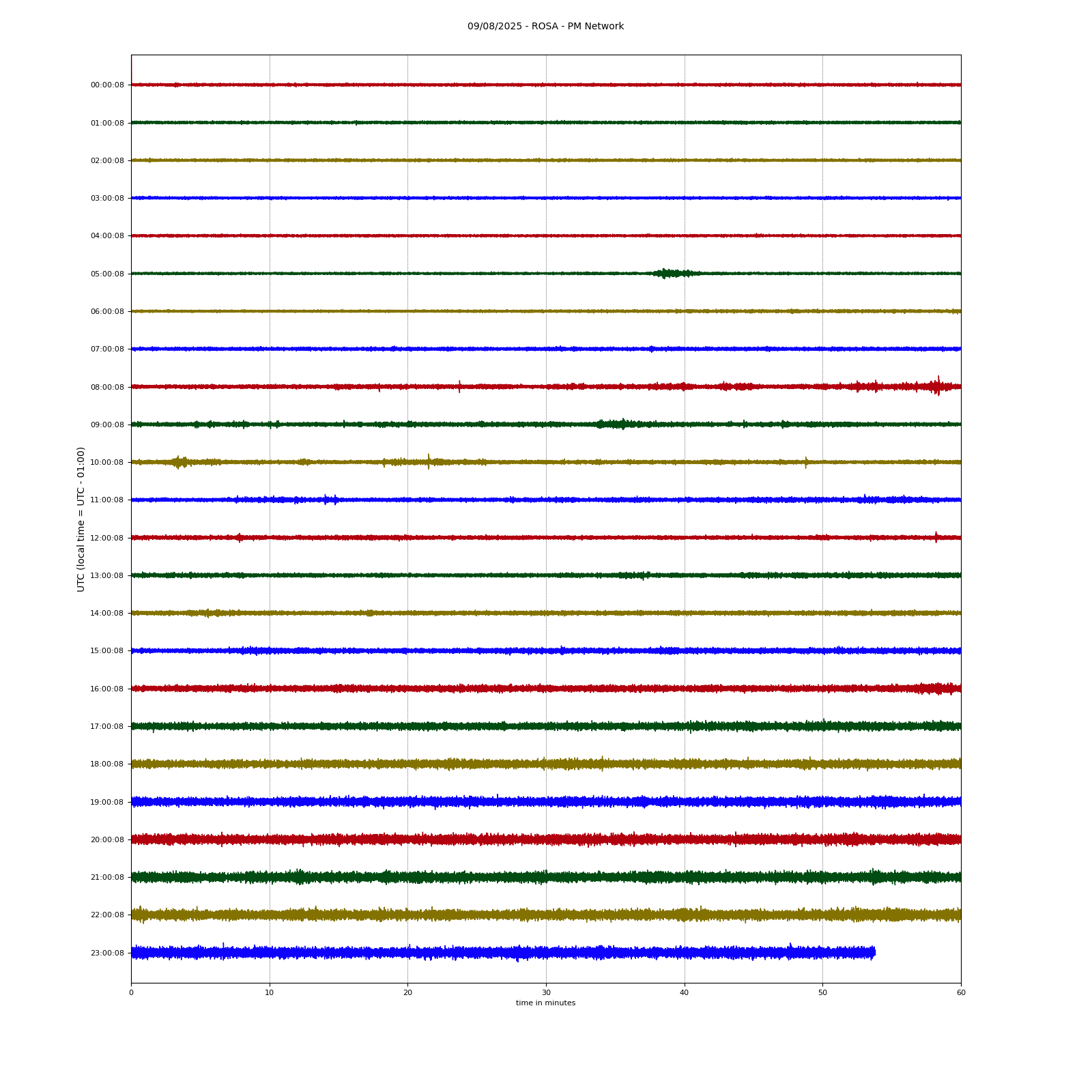 09/08/2025 - ROSA - PM Network

UTC (local time = UTC - 01:00)

00:00:08
01:00:08
02:00:08
03:00:08
04:00:08
05:00:08
06:00:08
07:00:08
08:00:08
09:00:08
10:00:08
11:00:08
12:00:08
13:00:08
14:00:08
15:00:08
16:00:08
17:00:08
18:00:08
19:00:08
20:00:08
21:00:08
22:00:08
23:00:08

0
10
20
30
40
50
60

time in minutes